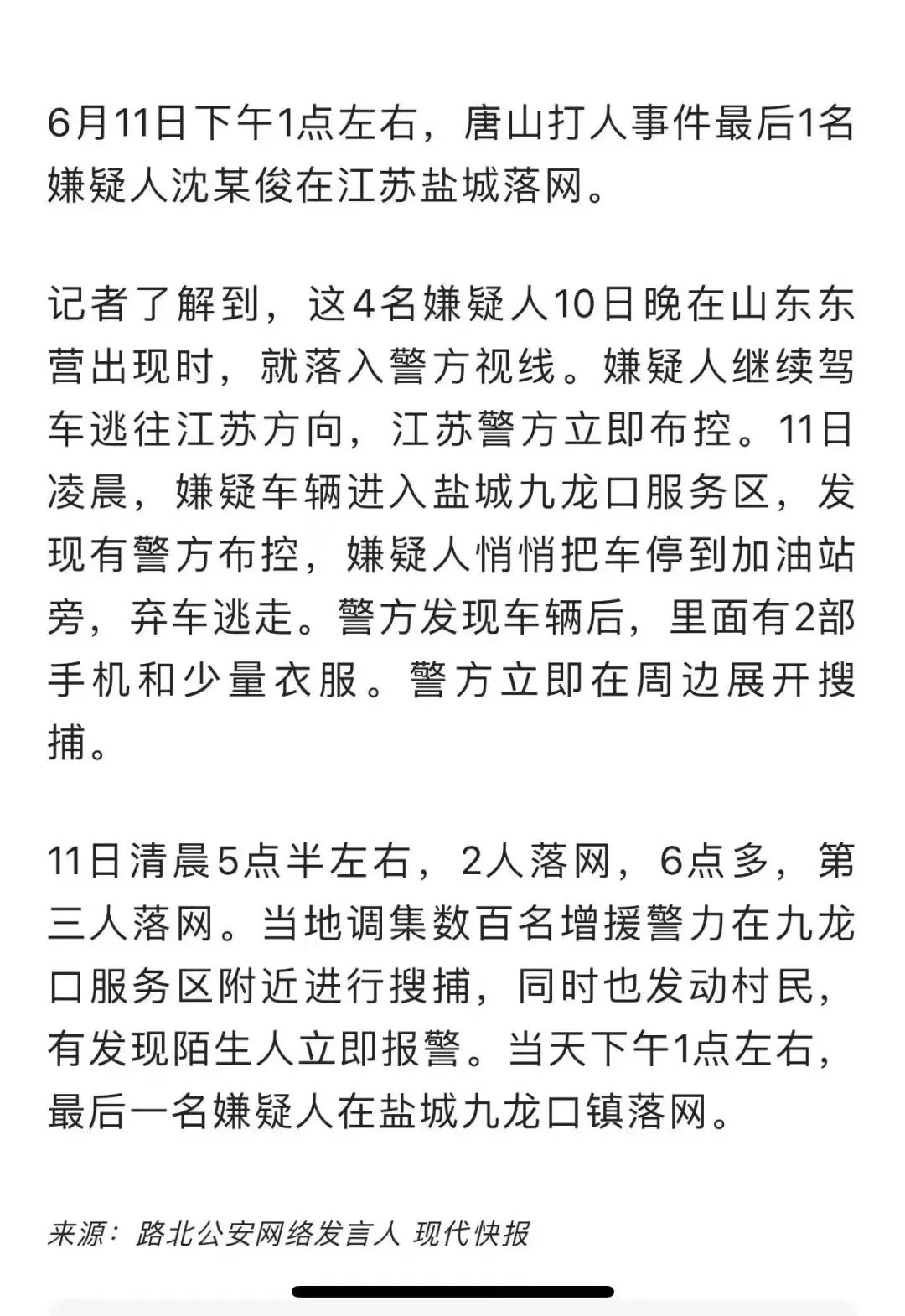 6月11日下午1点左右，唐山打人事件最后1名嫌疑人沈某俊在江苏盐城落网。

记者了解到，这4名嫌疑人10日晚在山东东营出现时，就落入警方视线。嫌疑人继续驾车逃往江苏方向，江苏警方立即布控。11日凌晨，嫌疑车辆进入盐城九龙口服务区，发现有警方布控，嫌疑人悄悄把车停到加油站旁，弃车逃走。警方发现车辆后，里面有2部手机和少量衣服。警方立即在周边展开搜捕。

11日清晨5点半左右，2人落网，6点多，第三人落网。当地调集数百名增援警力在九龙口服务区附近进行搜捕，同时也发动村民，有发现陌生人立即报警。当天下午1点左右，最后一名嫌疑人在盐城九龙口镇落网。

来源：路北公安网络发言人 现代快报